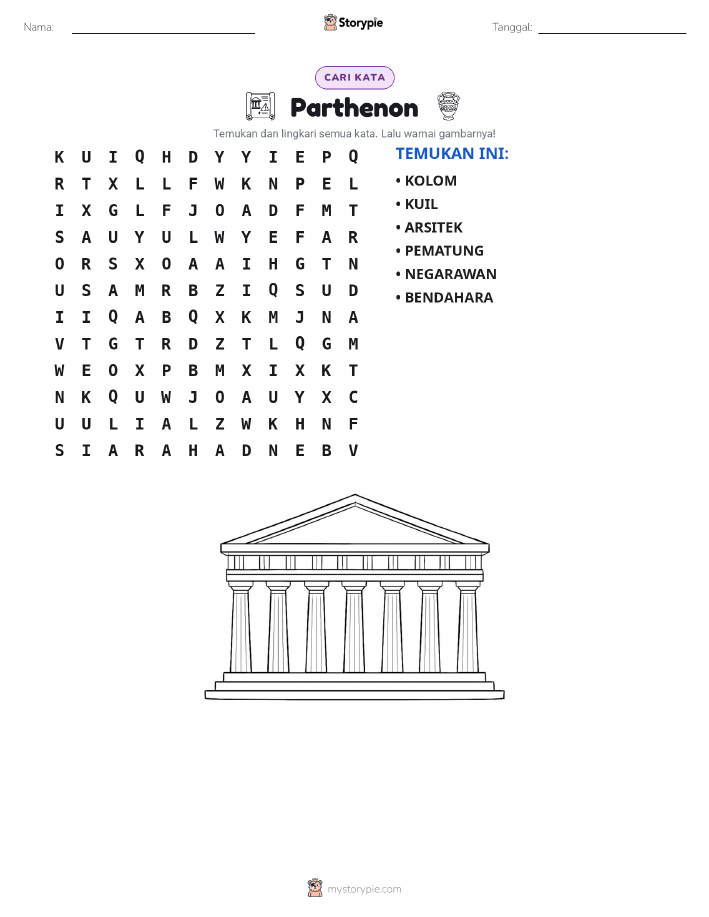 Nama:

Storypie

Tanggal:

CARI KATA

Parthenon

Temukan dan lingkari semua kata. Lalu warnai gambarnya!

K U I Q H D Y Y I E P Q
R T X L L F W K N P E L
I X G L F J O A D F M T
S A U Y U L W Y E F A R
O R S X O A A I H G T N
U S A M R B Z I Q S U D
I I Q A B Q X K M J N A
V T G T R D Z T L Q G M
W E O X P B M X I X K T
N K Q U W J O A U Y X C
U U L I A L Z W K H N F
S I A R A H A D N E B V

TEMUKAN INI:
• KOLOM
• KUIL
• ARSITEK
• PEMATUNG
• NEGARAWAN
• BENDAHARA

mystorypie.com